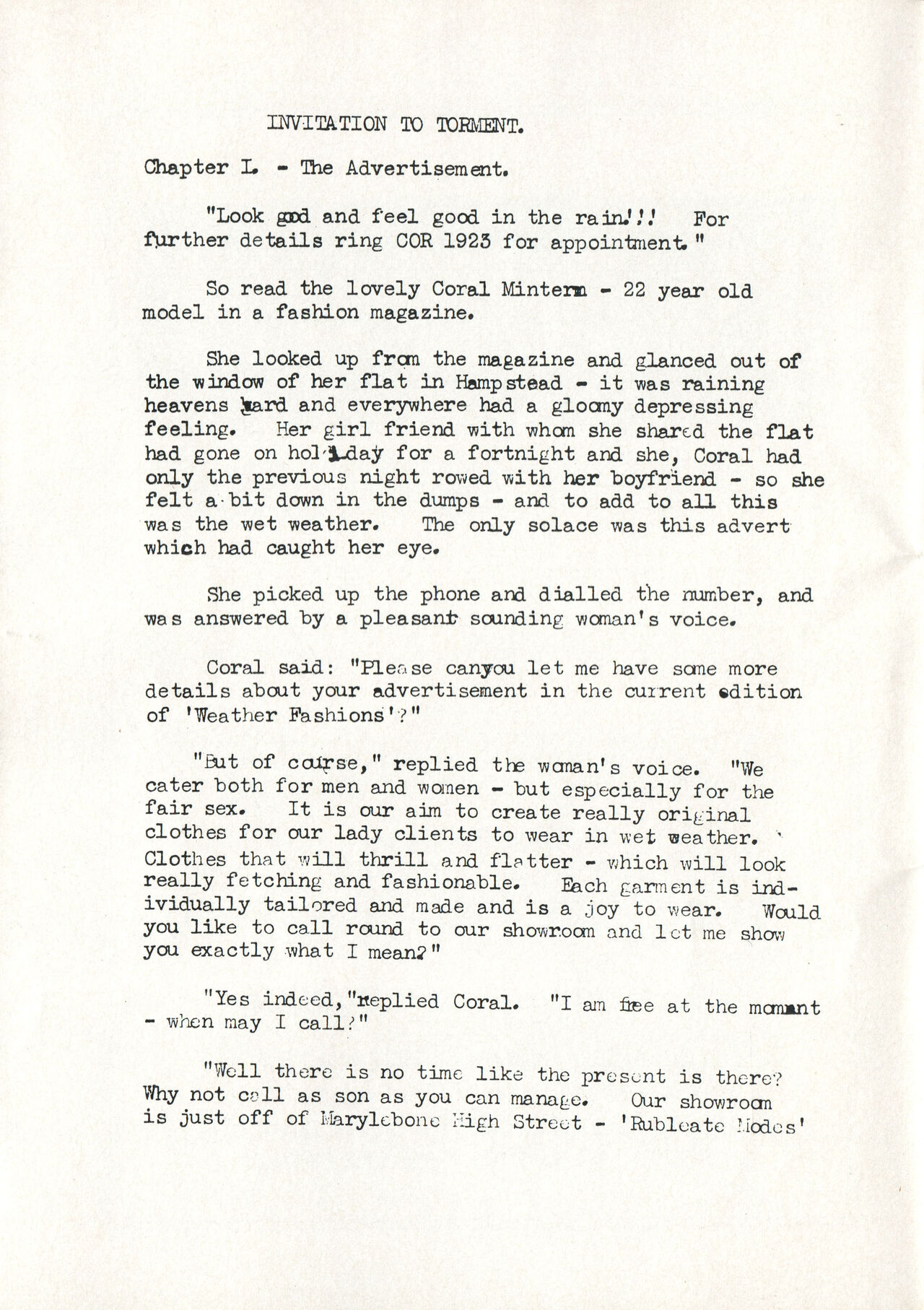 INVITATION TO TORMENT.

Chapter I. - The Advertisement.

"Look good and feel good in the rain!!! For further details ring COR 1923 for appointment."

So read the lovely Coral Mintern - 22 year old model in a fashion magazine.

She looked up from the magazine and glanced out of the window of her flat in Hampstead - it was raining heavens hard and everywhere had a gloomy depressing feeling. Her girl friend with whom she shared the flat had gone on holiday for a fortnight and she, Coral had only the previous night rowed with her boyfriend - so she felt a bit down in the dumps - and to add to all this was the wet weather. The only solace was this advert which had caught her eye.

She picked up the phone and dialled the number, and was answered by a pleasant sounding woman's voice.

Coral said: "Please canyou let me have some more details about your advertisement in the current edition of 'Weather Fashions'?"

"But of course," replied the woman's voice. "We cater both for men and women - but especially for the fair sex. It is our aim to create really original clothes for our lady clients to wear in wet weather. Clothes that will thrill and flatter - which will look really fetching and fashionable. Each garment is individually tailored and made and is a joy to wear. Would you like to call round to our showroom and let me show you exactly what I mean?"

"Yes indeed,"replied Coral. "I am free at the moment - when may I call?"

"Well there is no time like the present is there? Why not call as son as you can manage. Our showroom is just off of Marylebone High Street - 'Rubleate Modes'